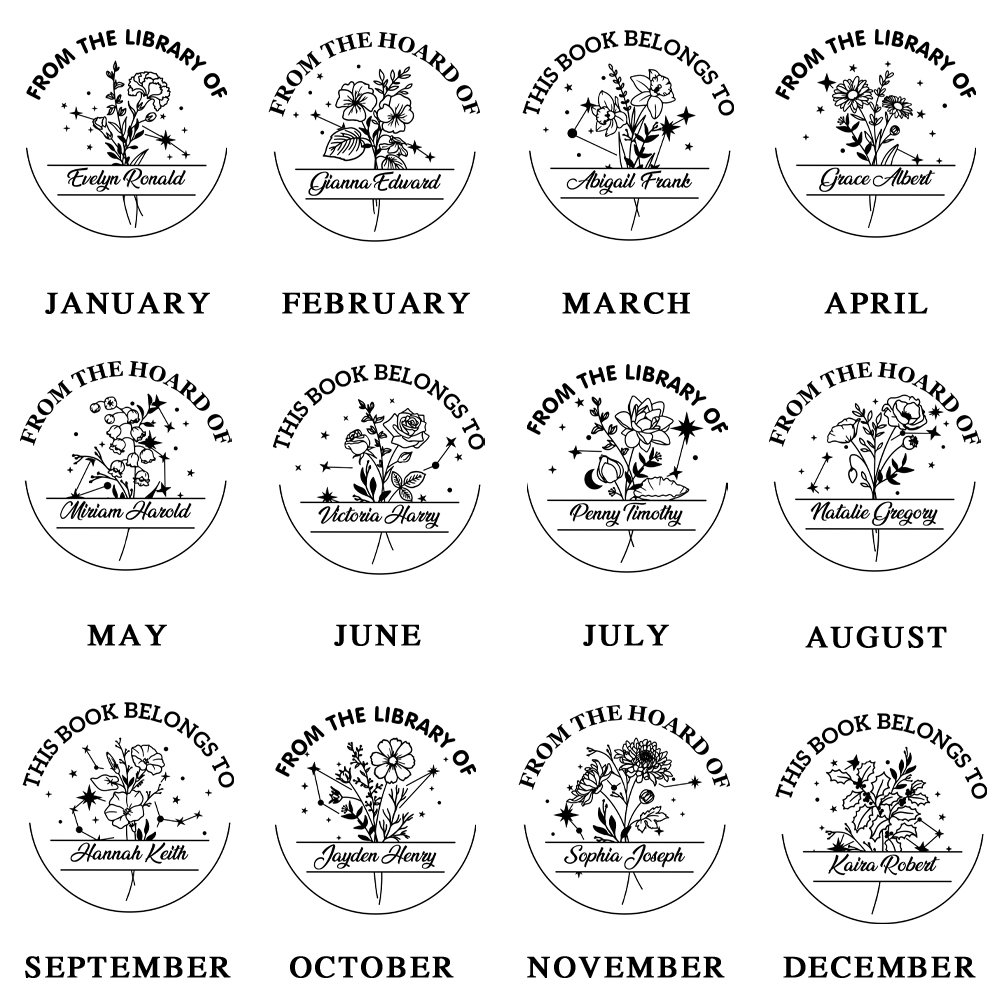 FROM THE LIBRARY OF
Evelyn Ronald
JANUARY

FROM THE HOARD OF
Gianna Edward
FEBRUARY

THIS BOOK BELONGS TO
Abigail Frank
MARCH

FROM THE LIBRARY OF
Grace Albert
APRIL

FROM THE HOARD OF
Miriam Harold
MAY

THIS BOOK BELONGS TO
Victoria Harry
JUNE

FROM THE LIBRARY OF
Penny Timothy
JULY

FROM THE HOARD OF
Natalie Gregory
AUGUST

THIS BOOK BELONGS TO
Hannah Keith
SEPTEMBER

FROM THE LIBRARY OF
Jayden Henry
OCTOBER

FROM THE HOARD OF
Sophia Joseph
NOVEMBER

THIS BOOK BELONGS TO
Kaira Robert
DECEMBER